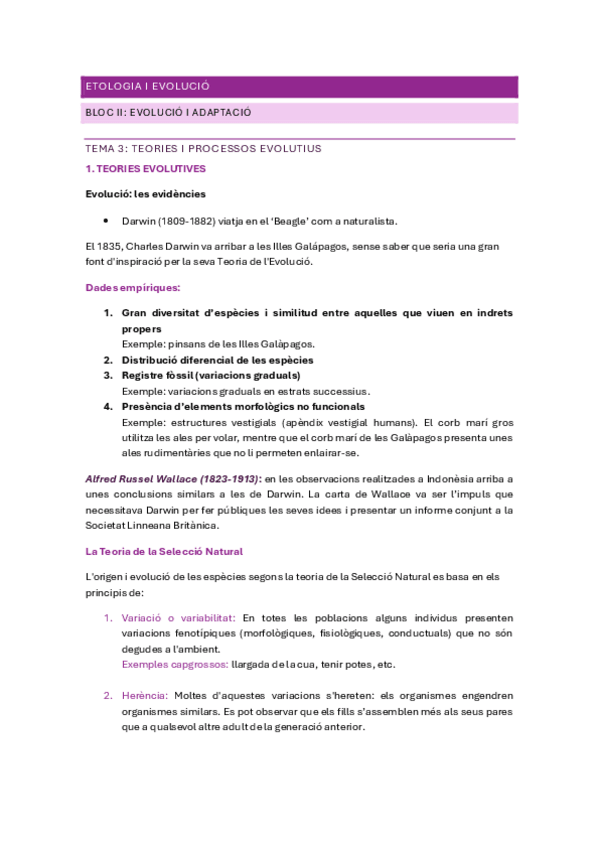 ETOLOGIA I EVOLUCIÓ

BLOC II: EVOLUCIÓ I ADAPTACIÓ

TEMA 3: TEORIES I PROCESSOS EVOLUTIUS

1. TEORIES EVOLUTIVES

Evolució: les evidències

• Darwin (1809-1882) viatja en el 'Beagle' com a naturalista.

El 1835, Charles Darwin va arribar a les Illes Galápagos, sense saber que seria una gran font d'inspiració per la seva Teoria de l'Evolució.

Dades empíriques:

1. Gran diversitat d'espècies i similitud entre aquelles que viuen en indrets propers
Exemple: pinsans de les Illes Galàpagos.
2. Distribució diferencial de les espècies
3. Registre fòssil (variacions graduals)
Exemple: variacions graduals en estrats successius.
4. Presència d'elements morfològics no funcionals
Exemple: estructures vestigials (apèndix vestigial humans). El corb marí gros utilitza les ales per volar, mentre que el corb marí de les Galàpagos presenta unes ales rudimentàries que no li permeten enlairar-se.

Alfred Russel Wallace (1823-1913): en les observacions realitzades a Indonèsia arriba a unes conclusions similars a les de Darwin. La carta de Wallace va ser l'impuls que necessitava Darwin per fer públiques les seves idees i presentar un informe conjunt a la Societat Linneana Britànica.

La Teoria de la Selecció Natural

L'origen i evolució de les espècies segons la teoria de la Selecció Natural es basa en els principis de:

1. Variació o variabilitat: En totes les poblacions alguns individus presenten variacions fenotípiques (morfològiques, fisiològiques, conductuals) que no són degudes a l'ambient.
Exemples capgrossos: llargada de la cua, tenir potes, etc.

2. Herència: Moltes d'aquestes variacions s'hereten: els organismes engendren organismes similars. Es pot observar que els fills s'assemblen més als seus pares que a qualsevol altre adult de la generació anterior.